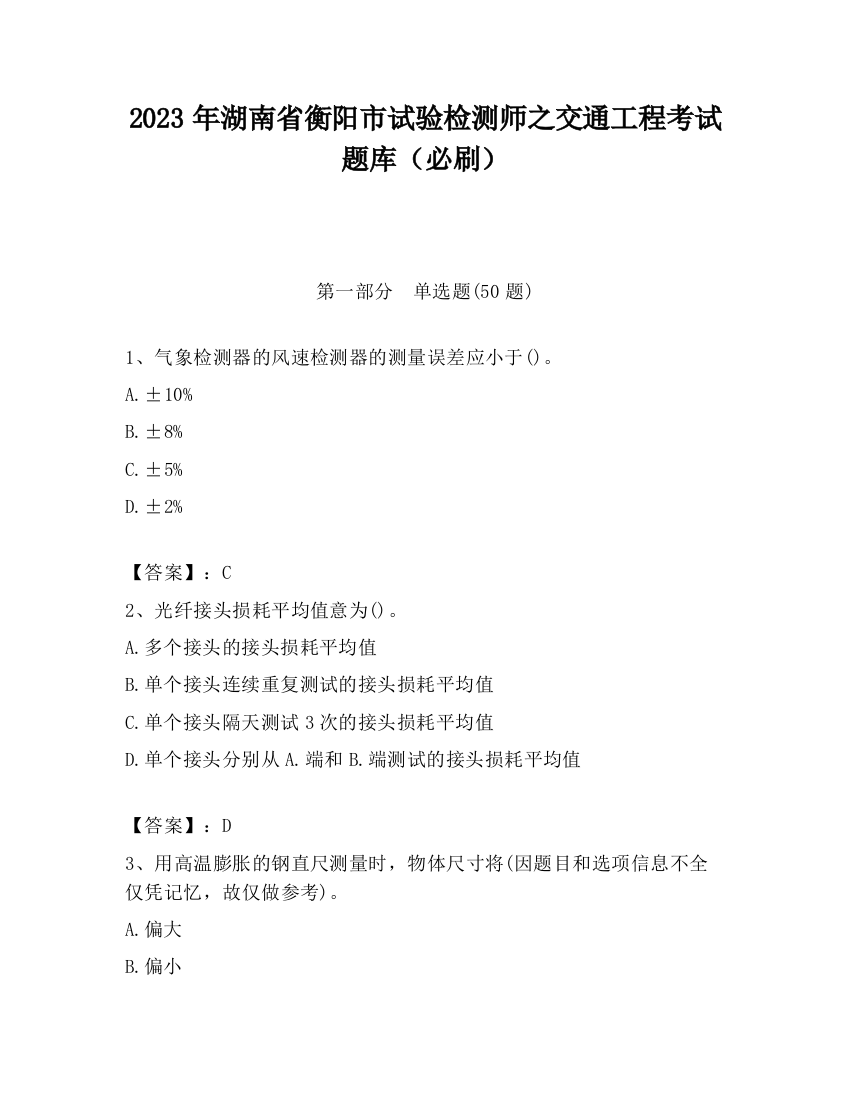 2023 年湖南省衡阳市试验检测师之交通工程考试题库（必刷）

第一部分　单选题(50 题)

1、气象检测器的风速检测器的测量误差应小于()。

A. ±10%

B. ±8%

C. ±5%

D. ±2%

【答案】：C

2、光纤接头损耗平均值意为()。

A. 多个接头的接头损耗平均值

B. 单个接头连续重复测试的接头损耗平均值

C. 单个接头隔天测试 3 次的接头损耗平均值

D. 单个接头分别从 A. 端和 B. 端测试的接头损耗平均值

【答案】：D

3、用高温膨胀的钢直尺测量时，物体尺寸将(因题目和选项信息不全仅凭记忆，故仅做参考)。

A. 偏大

B. 偏小